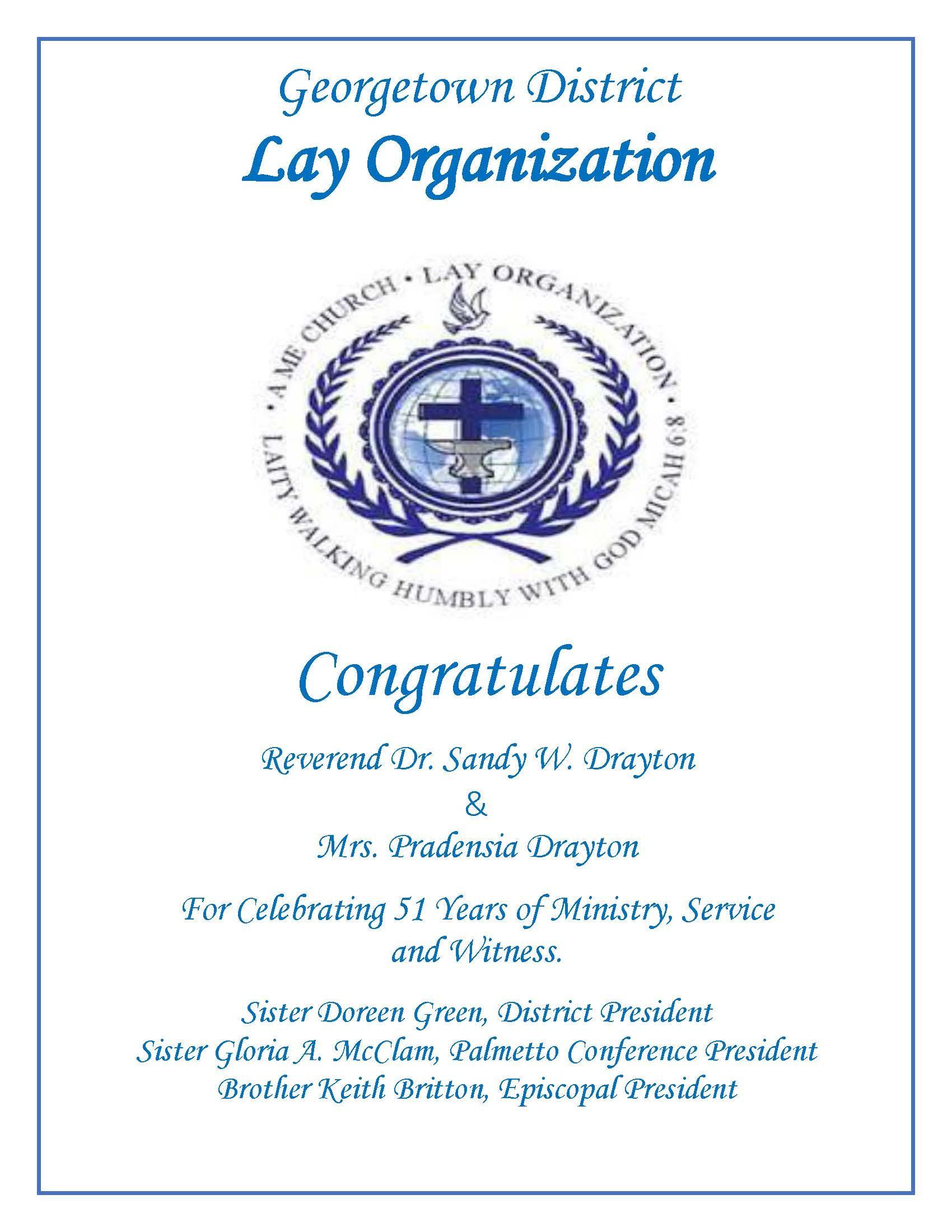 Georgetown District
Lay Organization

• A ME CHURCH • LAY ORGANIZATION • LAITY WALKING HUMBLY WITH GOD MICAH 6:8

Congratulates

Reverend Dr. Sandy W. Drayton
&
Mrs. Pradensia Drayton

For Celebrating 51 Years of Ministry, Service and Witness.

Sister Doreen Green, District President
Sister Gloria A. McClam, Palmetto Conference President
Brother Keith Britton, Episcopal President